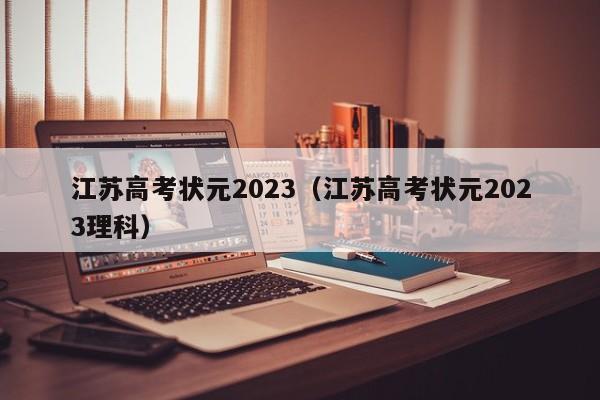 江苏高考状元2023（江苏高考状元2023理科）